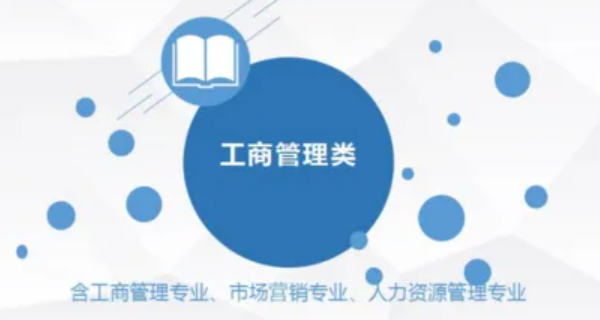 工商管理类

含工商管理专业、市场营销专业、人力资源管理专业